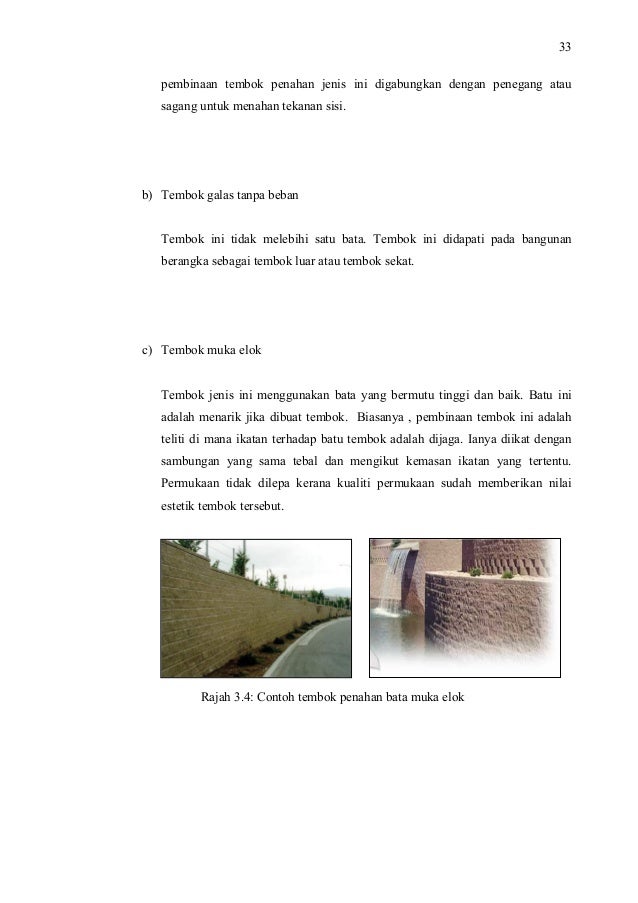 33

pembinaan tembok penahan jenis ini digabungkan dengan penegang atau sagang untuk menahan tekanan sisi.

b) Tembok galas tanpa beban

Tembok ini tidak melebihi satu bata. Tembok ini didapati pada bangunan berangka sebagai tembok luar atau tembok sekat.

c) Tembok muka elok

Tembok jenis ini menggunakan bata yang bermutu tinggi dan baik. Batu ini adalah menarik jika dibuat tembok. Biasanya , pembinaan tembok ini adalah teliti di mana ikatan terhadap batu tembok adalah dijaga. Ianya diikat dengan sambungan yang sama tebal dan mengikut kemasan ikatan yang tertentu. Permukaan tidak dilepa kerana kualiti permukaan sudah memberikan nilai estetik tembok tersebut.

Rajah 3.4: Contoh tembok penahan bata muka elok